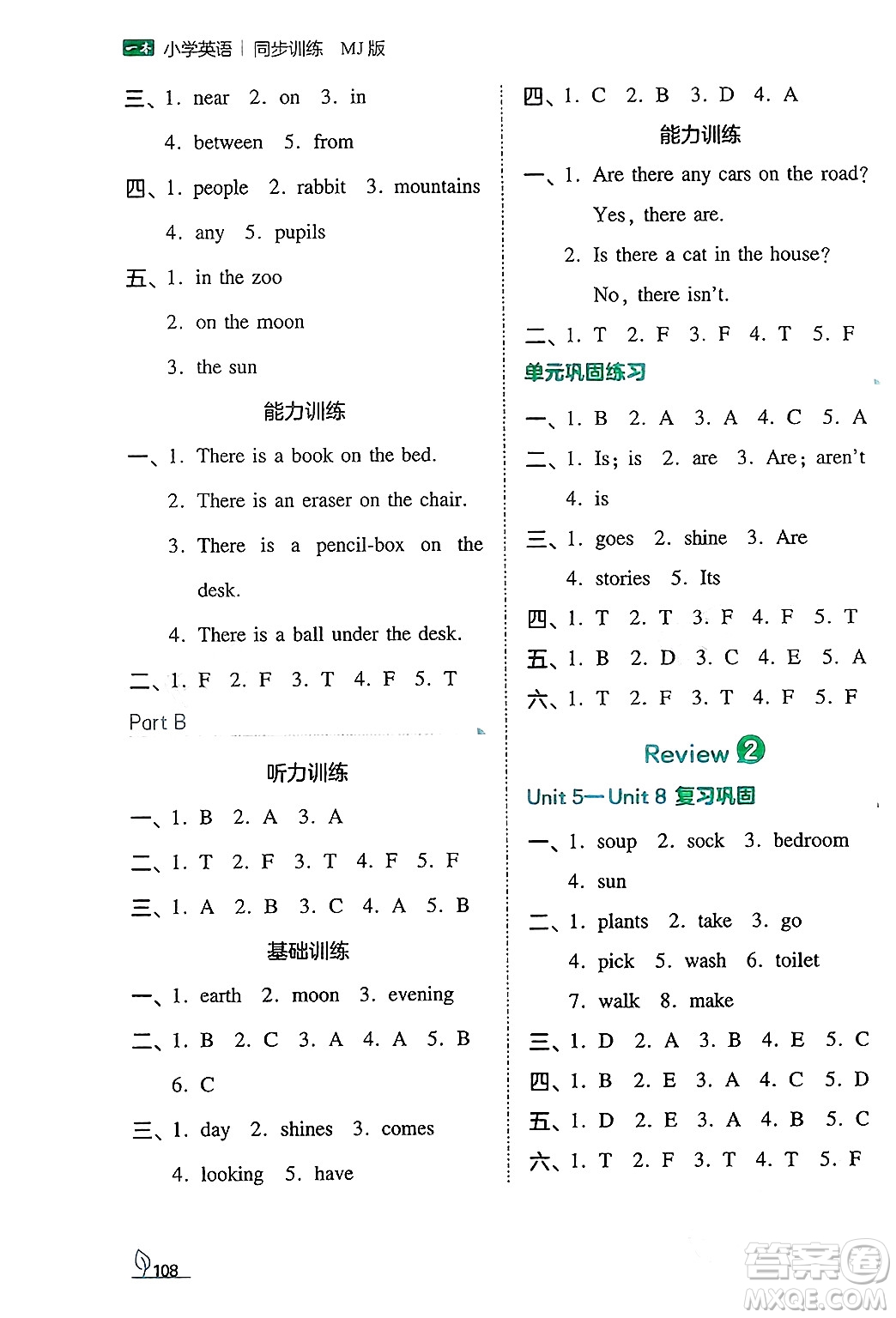 一本 小学英语 | 同步训练 MJ版

三、1. near 2. on 3. in
4. between 5. from

四、1. people 2. rabbit 3. mountains
4. any 5. pupils

五、1. in the zoo
2. on the moon
3. the sun

能力训练

一、1. There is a book on the bed.
2. There is an eraser on the chair.
3. There is a pencil-box on the desk.
4. There is a ball under the desk.

二、1. F 2. F 3. T 4. F 5. T

Part B

听力训练

一、1. B 2. A 3. A

二、1. T 2. F 3. T 4. F 5. F

三、1. A 2. B 3. C 4. A 5. B

基础训练

一、1. earth 2. moon 3. evening

二、1. B 2. C 3. A 4. A 5. B
6. C

三、1. day 2. shines 3. comes
4. looking 5. have

四、1. C 2. B 3. D 4. A

能力训练

一、1. Are there any cars on the road?
Yes, there are.
2. Is there a cat in the house?
No, there isn't.

二、1. T 2. F 3. F 4. T 5. F

单元巩固练习

一、1. B 2. A 3. A 4. C 5. A

二、1. Is; is 2. are 3. Are; aren't
4. is

三、1. goes 2. shine 3. Are
4. stories 5. Its

四、1. T 2. T 3. F 4. F 5. T

五、1. B 2. D 3. C 4. E 5. A

六、1. T 2. F 3. T 4. F 5. F

Review 2

Unit 5—Unit 8 复习巩固

一、1. soup 2. sock 3. bedroom
4. sun

二、1. plants 2. take 3. go
4. pick 5. wash 6. toilet
7. walk 8. make

三、1. D 2. A 3. B 4. E 5. C

四、1. B 2. E 3. A 4. C 5. D

五、1. D 2. E 3. A 4. B 5. C

六、1. T 2. F 3. T 4. T 5. F

108

答案圈 MXQE.COM